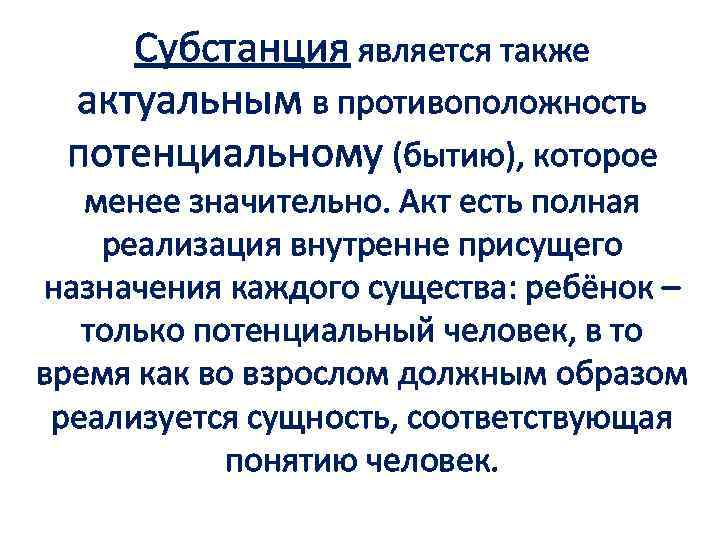 Субстанция является также актуальным в противоположность потенциальному (бытию), которое менее значительно. Акт есть полная реализация внутренне присущего назначения каждого существа: ребёнок – только потенциальный человек, в то время как во взрослом должным образом реализуется сущность, соответствующая понятию человек.